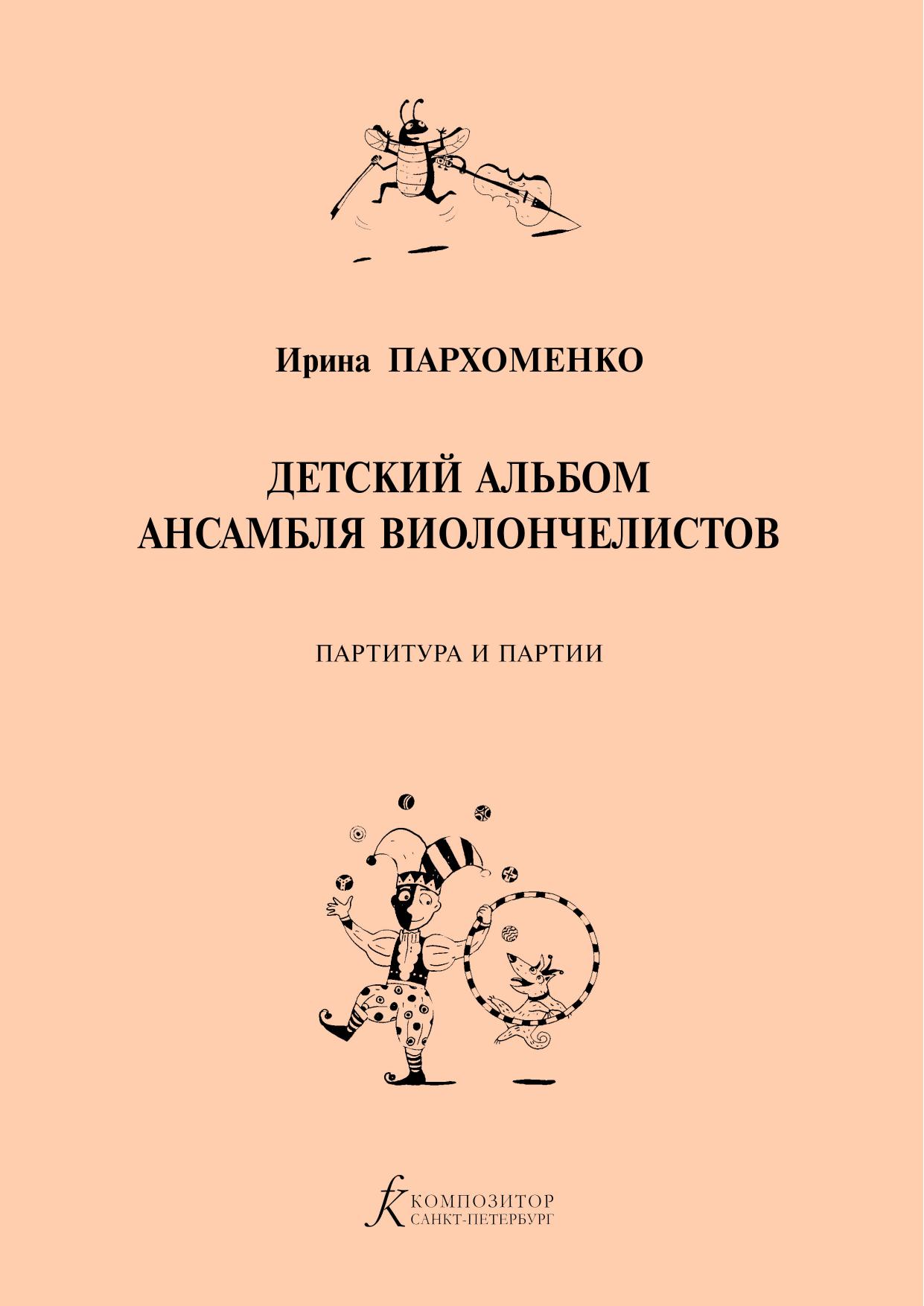 Ирина ПАРХОМЕНКО

ДЕТСКИЙ АЛЬБОМ
АНСАМБЛЯ ВИОЛОНЧЕЛИСТОВ

ПАРТИТУРА И ПАРТИИ

КОМПОЗИТОР
САНКТ-ПЕТЕРБУРГ